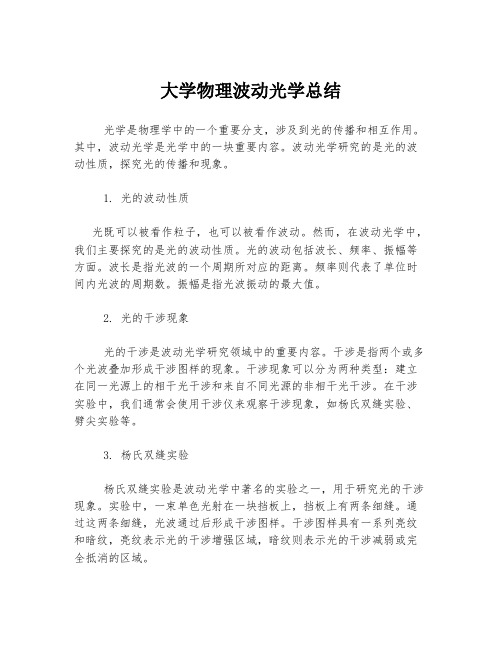 大学物理波动光学总结

光学是物理学中的一个重要分支，涉及到光的传播和相互作用。其中，波动光学是光学中的一块重要内容。波动光学研究的是光的波动性质，探究光的传播和现象。

1. 光的波动性质

光既可以被看作粒子，也可以被看作波动。然而，在波动光学中，我们主要探究的是光的波动性质。光的波动包括波长、频率、振幅等方面。波长是指光波的一个周期所对应的距离。频率则代表了单位时间内光波的周期数。振幅是指光波振动的最大值。

2. 光的干涉现象

光的干涉是波动光学研究领域中的重要内容。干涉是指两个或多个光波叠加形成干涉图样的现象。干涉现象可以分为两种类型：建立在同一光源上的相干光干涉和来自不同光源的非相干光干涉。在干涉实验中，我们通常会使用干涉仪来观察干涉现象，如杨氏双缝实验、劈尖实验等。

3. 杨氏双缝实验

杨氏双缝实验是波动光学中著名的实验之一，用于研究光的干涉现象。实验中，一束单色光射在一块挡板上，挡板上有两条细缝。通过这两条细缝，光波通过后形成干涉图样。干涉图样具有一系列亮纹和暗纹，亮纹表示光的干涉增强区域，暗纹则表示光的干涉减弱或完全抵消的区域。